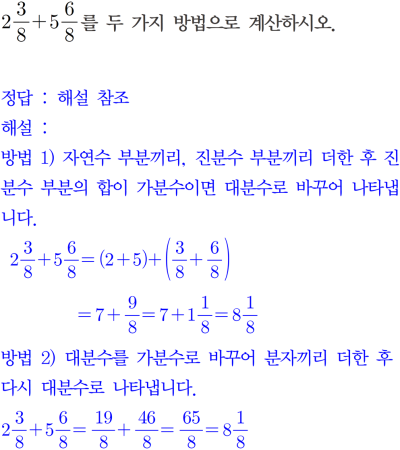 $2\frac{3}{8}+5\frac{6}{8}$를 두 가지 방법으로 계산하시오.

정답 : 해설 참조

해설 :

방법 1) 자연수 부분끼리, 진분수 부분끼리 더한 후 진분수 부분의 합이 가분수이면 대분수로 바꾸어 나타냅니다.

$2\frac{3}{8}+5\frac{6}{8}=(2+5)+\left(\frac{3}{8}+\frac{6}{8}\right)$

$=7+\frac{9}{8}=7+1\frac{1}{8}=8\frac{1}{8}$

방법 2) 대분수를 가분수로 바꾸어 분자끼리 더한 후 다시 대분수로 나타냅니다.

$2\frac{3}{8}+5\frac{6}{8}=\frac{19}{8}+\frac{46}{8}=\frac{65}{8}=8\frac{1}{8}$